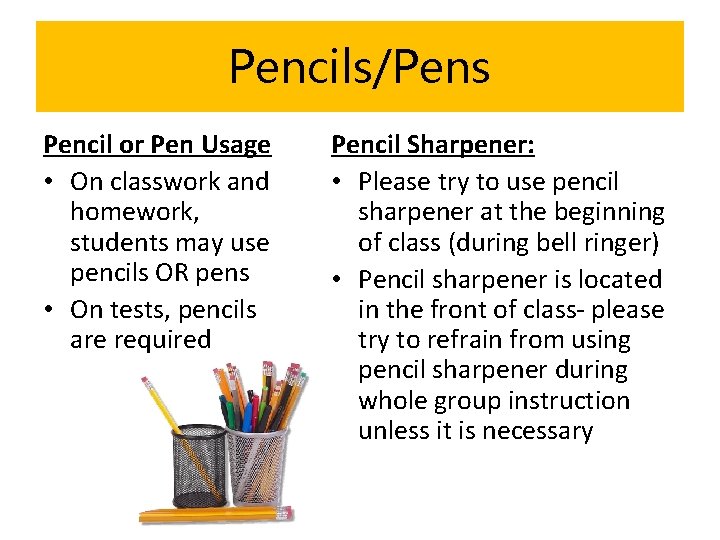 Pencils/Pens

Pencil or Pen Usage

• On classwork and homework, students may use pencils OR pens
• On tests, pencils are required

Pencil Sharpener:

• Please try to use pencil sharpener at the beginning of class (during bell ringer)
• Pencil sharpener is located in the front of class- please try to refrain from using pencil sharpener during whole group instruction unless it is necessary